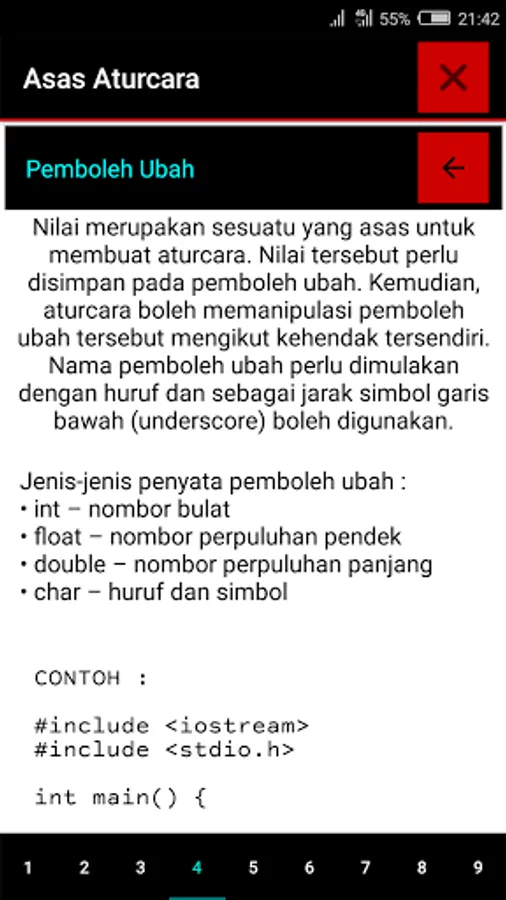 55% 21:42

Asas Aturcara

Pemboleh Ubah

Nilai merupakan sesuatu yang asas untuk membuat aturcara. Nilai tersebut perlu disimpan pada pemboleh ubah. Kemudian, aturcara boleh memanipulasi pemboleh ubah tersebut mengikut kehendak tersendiri. Nama pemboleh ubah perlu dimulakan dengan huruf dan sebagai jarak simbol garis bawah (underscore) boleh digunakan.

Jenis-jenis penyata pemboleh ubah :
• int – nombor bulat
• float – nombor perpuluhan pendek
• double – nombor perpuluhan panjang
• char – huruf dan simbol

CONTOH :

#include <iostream>
#include <stdio.h>

int main() {

1 2 3 4 5 6 7 8 9